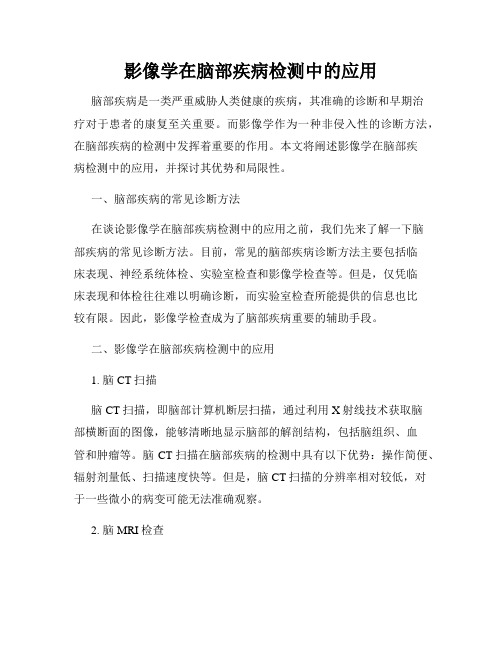 影像学在脑部疾病检测中的应用

脑部疾病是一类严重威胁人类健康的疾病，其准确的诊断和早期治疗对于患者的康复至关重要。而影像学作为一种非侵入性的诊断方法，在脑部疾病的检测中发挥着重要的作用。本文将阐述影像学在脑部疾病检测中的应用，并探讨其优势和局限性。

一、脑部疾病的常见诊断方法

在谈论影像学在脑部疾病检测中的应用之前，我们先来了解一下脑部疾病的常见诊断方法。目前，常见的脑部疾病诊断方法主要包括临床表现、神经系统体检、实验室检查和影像学检查等。但是，仅凭临床表现和体检往往难以明确诊断，而实验室检查所能提供的信息也比较有限。因此，影像学检查成为了脑部疾病重要的辅助手段。

二、影像学在脑部疾病检测中的应用

1. 脑 CT 扫描

脑 CT 扫描，即脑部计算机断层扫描，通过利用 X 射线技术获取脑部横断面的图像，能够清晰地显示脑部的解剖结构，包括脑组织、血管和肿瘤等。脑 CT 扫描在脑部疾病的检测中具有以下优势：操作简便、辐射剂量低、扫描速度快等。但是，脑 CT 扫描的分辨率相对较低，对于一些微小的病变可能无法准确观察。

2. 脑 MRI 检查